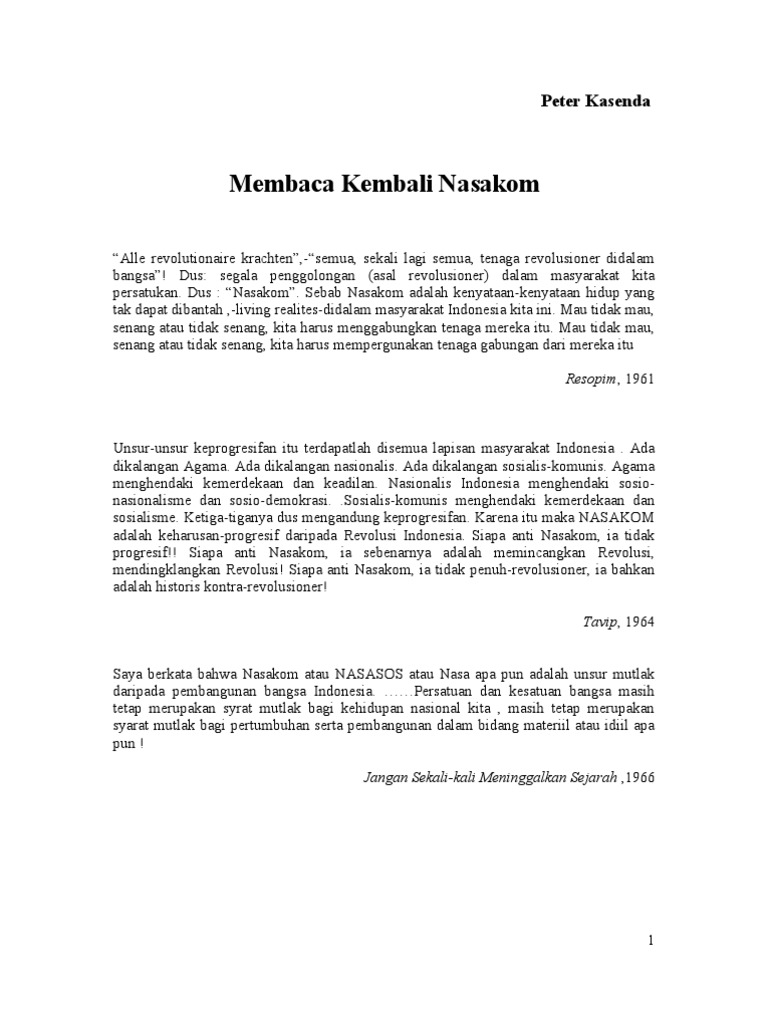 Peter Kasenda

Membaca Kembali Nasakom

“Alle revolutionaire krachten”,-“semua, sekali lagi semua, tenaga revolusioner didalam bangsa”! Dus: segala penggolongan (asal revolusioner) dalam masyarakat kita persatukan. Dus : “Nasakom”. Sebab Nasakom adalah kenyataan-kenyataan hidup yang tak dapat dibantah ,-living realites-didalam masyarakat Indonesia kita ini. Mau tidak mau, senang atau tidak senang, kita harus menggabungkan tenaga mereka itu. Mau tidak mau, senang atau tidak senang, kita harus mempergunakan tenaga gabungan dari mereka itu

Resopim, 1961

Unsur-unsur keprogresifan itu terdapatlah disemua lapisan masyarakat Indonesia . Ada dikalangan Agama. Ada dikalangan nasionalis. Ada dikalangan sosialis-komunis. Agama menghendaki kemerdekaan dan keadilan. Nasionalis Indonesia menghendaki sosio-nasionalisme dan sosio-demokrasi. .Sosialis-komunis menghendaki kemerdekaan dan sosialisme. Ketiga-tiganya dus mengandung keprogresifan. Karena itu maka NASAKOM adalah keharusan-progresif daripada Revolusi Indonesia. Siapa anti Nasakom, ia tidak progresif!! Siapa anti Nasakom, ia sebenarnya adalah memincangkan Revolusi, mendingklangkan Revolusi! Siapa anti Nasakom, ia tidak penuh-revolusioner, ia bahkan adalah historis kontra-revolusioner!

Tavip, 1964

Saya berkata bahwa Nasakom atau NASASOS atau Nasa apa pun adalah unsur mutlak daripada pembangunan bangsa Indonesia. ……Persatuan dan kesatuan bangsa masih tetap merupakan syrat mutlak bagi kehidupan nasional kita , masih tetap merupakan syarat mutlak bagi pertumbuhan serta pembangunan dalam bidang materiil atau idiil apa pun !

Jangan Sekali-kali Meninggalkan Sejarah ,1966

1